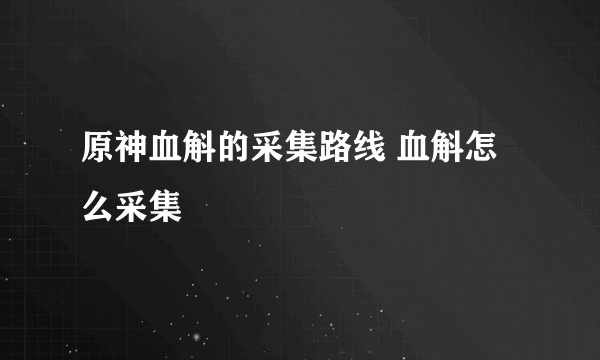 原神血斛的采集路线 血斛怎么采集